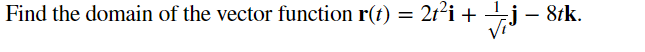 Find the domain of the vector function $\mathbf{r}(t) = 2t^2\mathbf{i} + \frac{1}{\sqrt{t}}\mathbf{j} - 8t\mathbf{k}$.